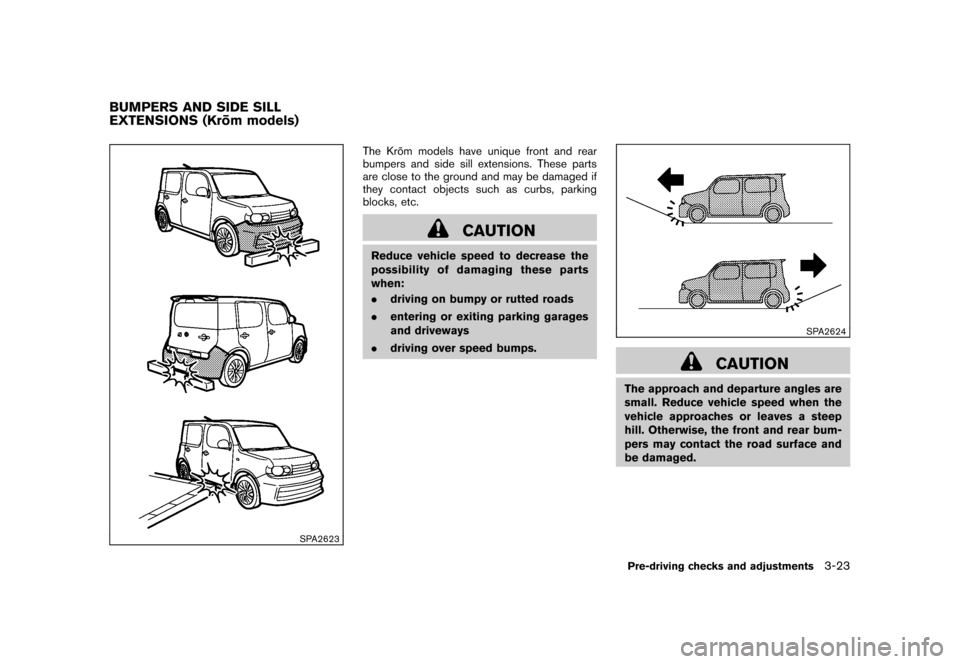 BUMPERS AND SIDE SILL EXTENSIONS (Krōm models)

SPA2623

The Krōm models have unique front and rear bumpers and side sill extensions. These parts are close to the ground and may be damaged if they contact objects such as curbs, parking blocks, etc.

CAUTION

Reduce vehicle speed to decrease the possibility of damaging these parts when:

. driving on bumpy or rutted roads

. entering or exiting parking garages and driveways

. driving over speed bumps.

SPA2624

CAUTION

The approach and departure angles are small. Reduce vehicle speed when the vehicle approaches or leaves a steep hill. Otherwise, the front and rear bumpers may contact the road surface and be damaged.

Pre-driving checks and adjustments 3-23

carmanualsonline.info